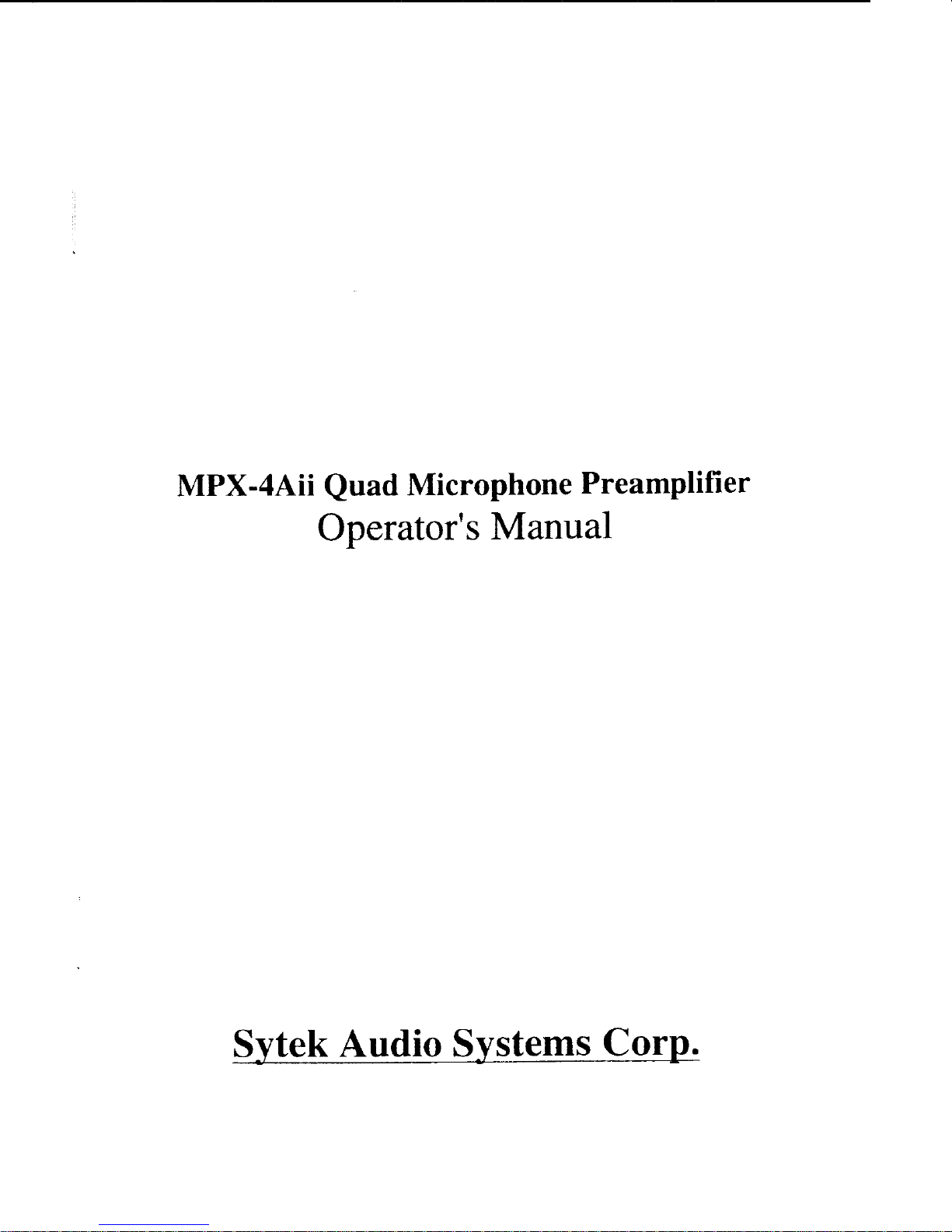 MPX-4Aii Quad Microphone Preamplifier
Operator's Manual

Sytek Audio Systems Corp.